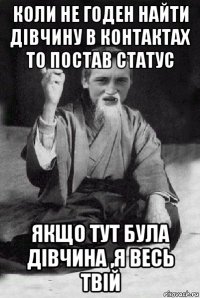 КОЛИ НЕ ГОДЕН НАЙТИ ДІВЧИНУ В КОНТАКТАХ ТО ПОСТАВ СТАТУС

ЯКЩО ТУТ БУЛА ДІВЧИНА ,Я ВЕСЬ ТВІЙ

risovach.ru